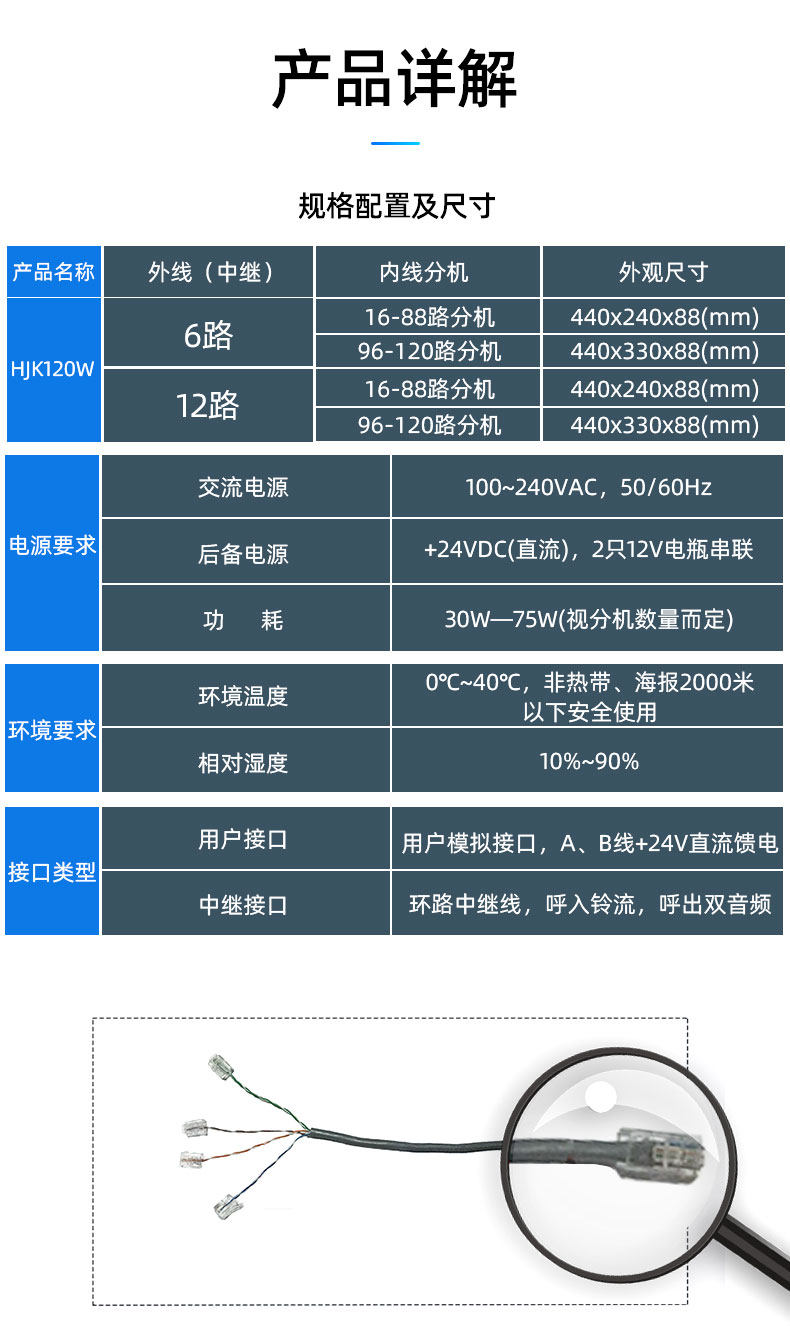 产品详解

规格配置及尺寸

| 产品名称 | 外线（中继） | 内线分机 | 外观尺寸 |
|---|---|---|---|
| HJK120W | 6路 | 16-88路分机 | 440x240x88(mm) |
|  |  | 96-120路分机 | 440x330x88(mm) |
|  | 12路 | 16-88路分机 | 440x240x88(mm) |
|  |  | 96-120路分机 | 440x330x88(mm) |

| 电源要求 | 交流电源 | 100~240VAC，50/60Hz |
|---|---|---|
|  | 后备电源 | +24VDC(直流)，2只12V电瓶串联 |
|  | 功　耗 | 30W—75W(视分机数量而定) |

| 环境要求 | 环境温度 | 0℃~40℃，非热带、海报2000米以下安全使用 |
|---|---|---|
|  | 相对湿度 | 10%~90% |

| 接口类型 | 用户接口 | 用户模拟接口，A、B线+24V直流馈电 |
|---|---|---|
|  | 中继接口 | 环路中继线，呼入铃流，呼出双音频 |